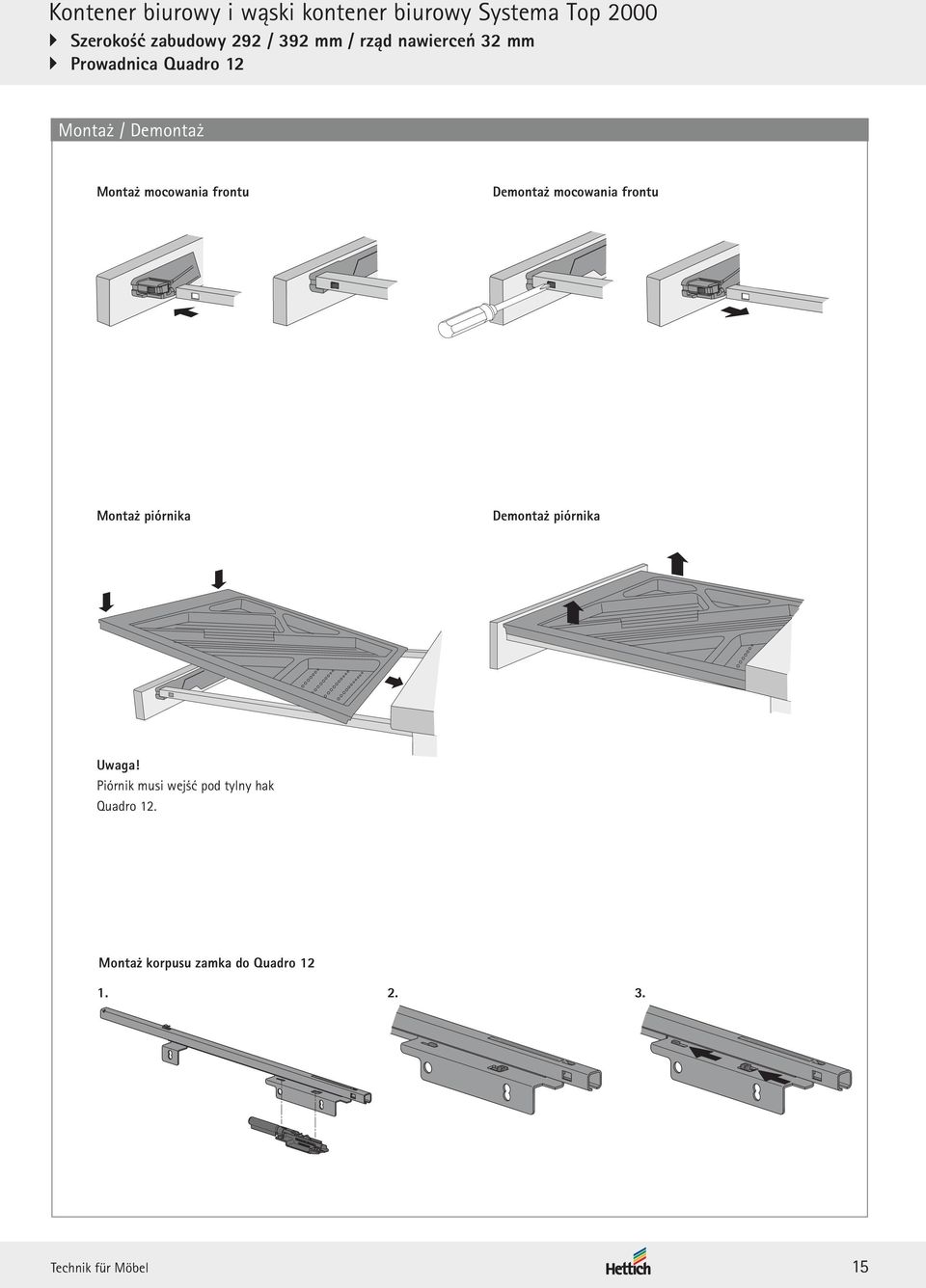 Kontener biurowy i wąski kontener biurowy Systema Top 2000
Szerokość zabudowy 292 / 392 mm / rząd nawierceń 32 mm
Prowadnica Quadro 12

Montaż / Demontaż

Montaż mocowania frontu

Demontaż mocowania frontu

Montaż piórnika

Demontaż piórnika

Uwaga!
Piórnik musi wejść pod tylny hak Quadro 12.

Montaż korpusu zamka do Quadro 12

1.

2.

3.

Technik für Möbel

Hettich

15